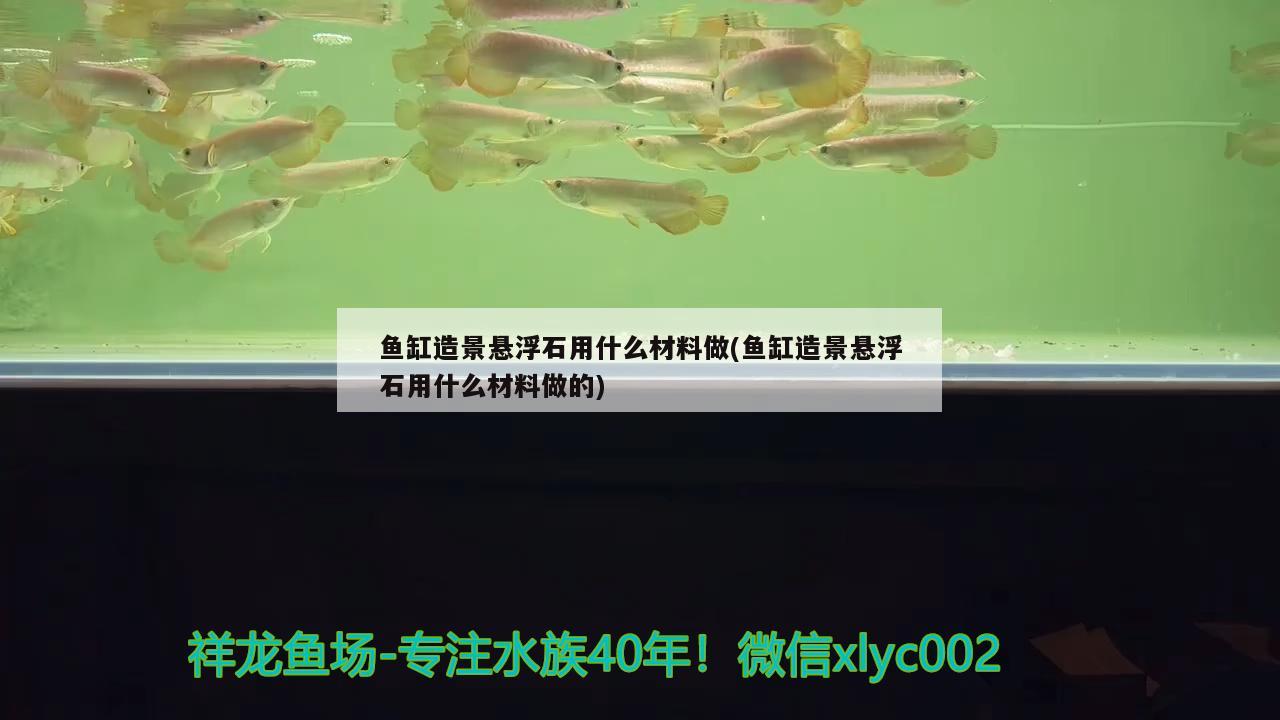 鱼缸造景悬浮石用什么材料做(鱼缸造景悬浮石用什么材料做的)

祥龙鱼场-专注水族40年！微信xlyc002